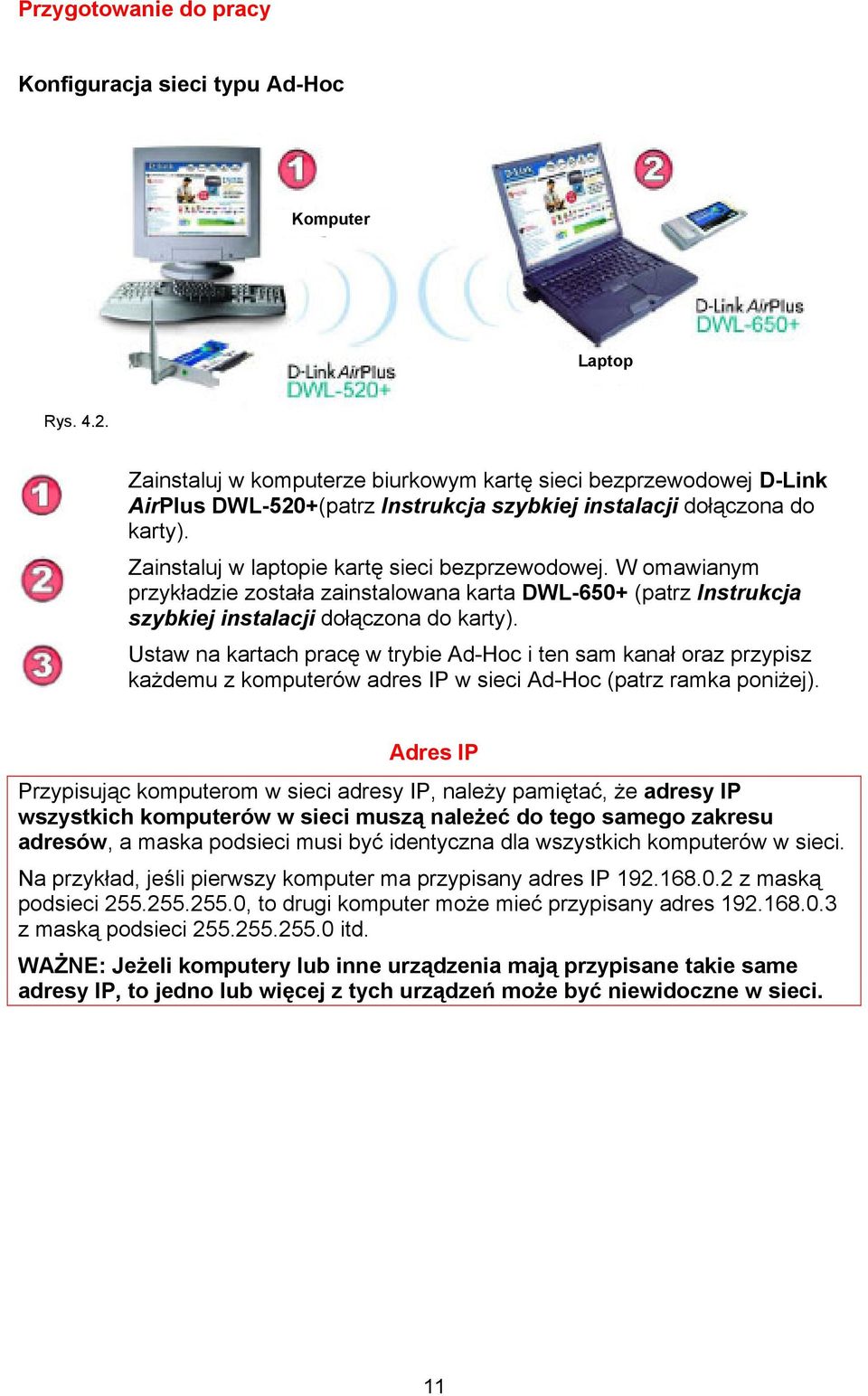 Przygotowanie do pracy

Konfiguracja sieci typu Ad-Hoc

1

Komputer

2

D-Link AirPlus DWL-650+

Laptop

D-Link AirPlus DWL-520+

Rys. 4.2.

1 Zainstaluj w komputerze biurkowym kartę sieci bezprzewodowej D-Link AirPlus DWL-520+(patrz Instrukcja szybkiej instalacji dołączona do karty).

2 Zainstaluj w laptopie kartę sieci bezprzewodowej. W omawianym przykładzie została zainstalowana karta DWL-650+ (patrz Instrukcja szybkiej instalacji dołączona do karty).

3 Ustaw na kartach pracę w trybie Ad-Hoc i ten sam kanał oraz przypisz każdemu z komputerów adres IP w sieci Ad-Hoc (patrz ramka poniżej).

Adres IP

Przypisując komputerom w sieci adresy IP, należy pamiętać, że adresy IP wszystkich komputerów w sieci muszą należeć do tego samego zakresu adresów, a maska podsieci musi być identyczna dla wszystkich komputerów w sieci.

Na przykład, jeśli pierwszy komputer ma przypisany adres IP 192.168.0.2 z maską podsieci 255.255.255.0, to drugi komputer może mieć przypisany adres 192.168.0.3 z maską podsieci 255.255.255.0 itd.

WAŻNE: Jeżeli komputery lub inne urządzenia mają przypisane takie same adresy IP, to jedno lub więcej z tych urządzeń może być niewidoczne w sieci.

11